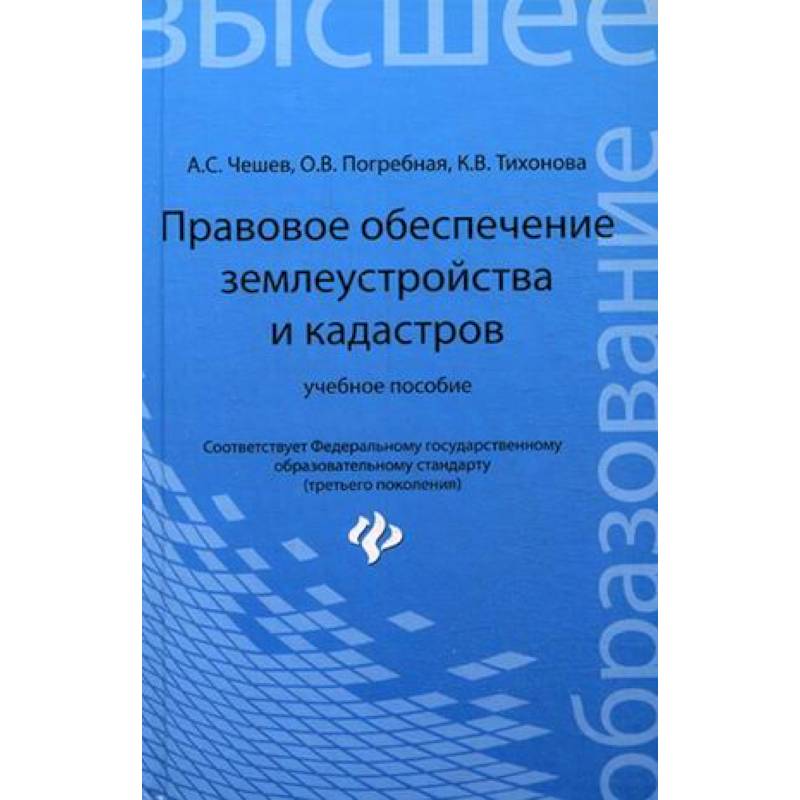 высшее

образование

А.С. Чешев, О.В. Погребная, К.В. Тихонова

Правовое обеспечение землеустройства и кадастров

учебное пособие

Соответствует Федеральному государственному образовательному стандарту (третьего поколения)